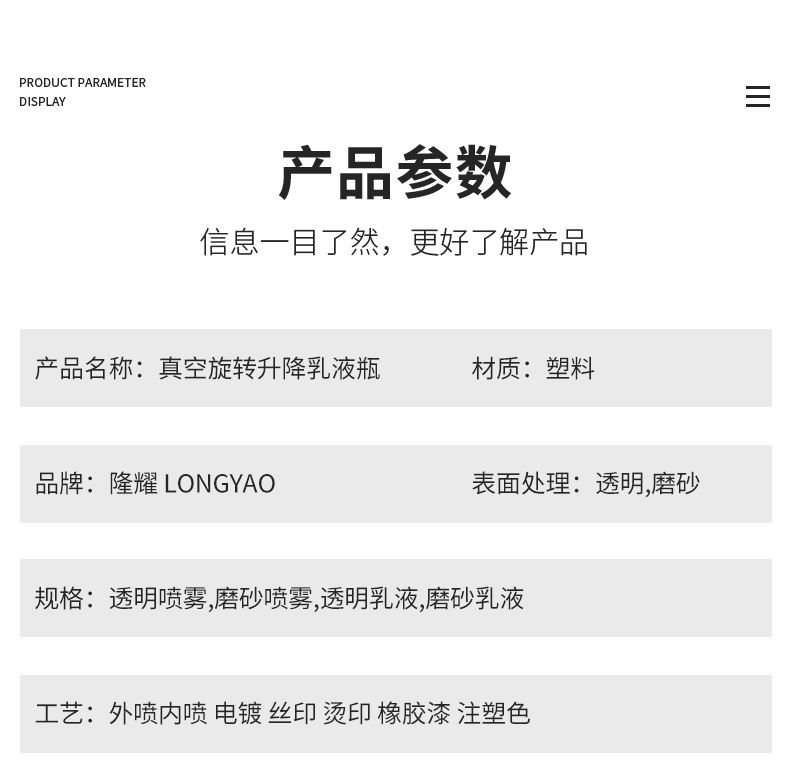 PRODUCT PARAMETER DISPLAY

产品参数

信息一目了然，更好了解产品

产品名称：真空旋转升降乳液瓶

材质：塑料

品牌：隆耀 LONGYAO

表面处理：透明,磨砂

规格：透明喷雾,磨砂喷雾,透明乳液,磨砂乳液

工艺：外喷内喷 电镀 丝印 烫印 橡胶漆 注塑色